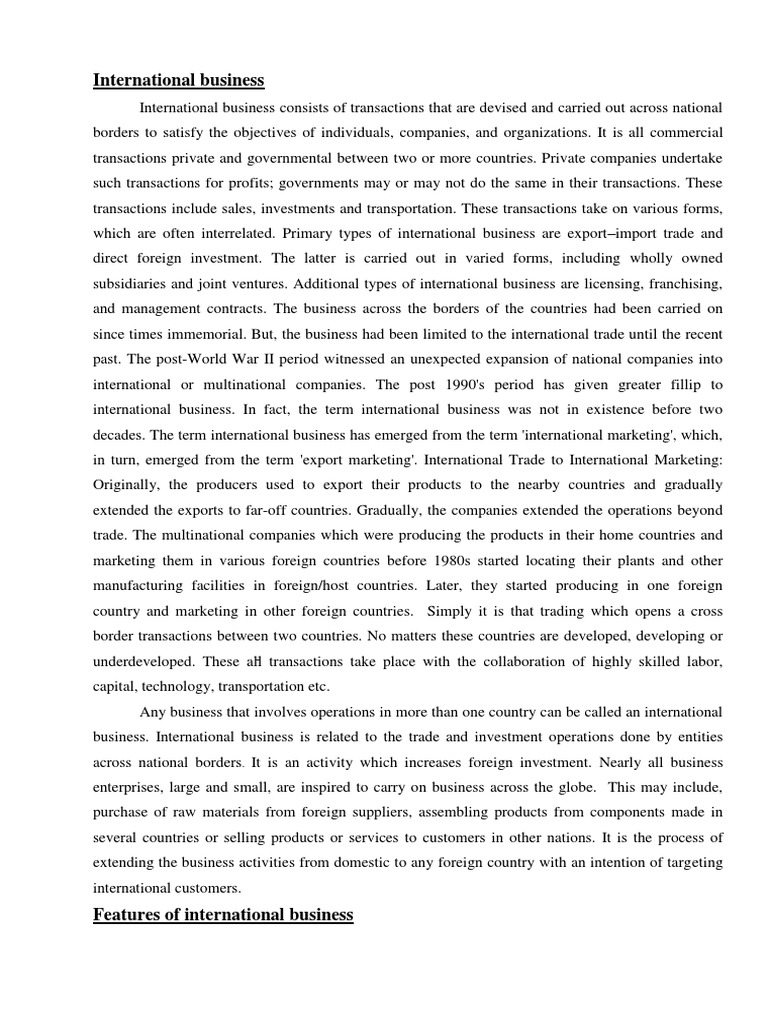 International business

International business consists of transactions that are devised and carried out across national borders to satisfy the objectives of individuals, companies, and organizations. It is all commercial transactions private and governmental between two or more countries. Private companies undertake such transactions for profits; governments may or may not do the same in their transactions. These transactions include sales, investments and transportation. These transactions take on various forms, which are often interrelated. Primary types of international business are export–import trade and direct foreign investment. The latter is carried out in varied forms, including wholly owned subsidiaries and joint ventures. Additional types of international business are licensing, franchising, and management contracts. The business across the borders of the countries had been carried on since times immemorial. But, the business had been limited to the international trade until the recent past. The post-World War II period witnessed an unexpected expansion of national companies into international or multinational companies. The post 1990's period has given greater fillip to international business. In fact, the term international business was not in existence before two decades. The term international business has emerged from the term 'international marketing', which, in turn, emerged from the term 'export marketing'. International Trade to International Marketing: Originally, the producers used to export their products to the nearby countries and gradually extended the exports to far-off countries. Gradually, the companies extended the operations beyond trade. The multinational companies which were producing the products in their home countries and marketing them in various foreign countries before 1980s started locating their plants and other manufacturing facilities in foreign/host countries. Later, they started producing in one foreign country and marketing in other foreign countries. Simply it is that trading which opens a cross border transactions between two countries. No matters these countries are developed, developing or underdeveloped. These all transactions take place with the collaboration of highly skilled labor, capital, technology, transportation etc.

Any business that involves operations in more than one country can be called an international business. International business is related to the trade and investment operations done by entities across national borders. It is an activity which increases foreign investment. Nearly all business enterprises, large and small, are inspired to carry on business across the globe. This may include, purchase of raw materials from foreign suppliers, assembling products from components made in several countries or selling products or services to customers in other nations. It is the process of extending the business activities from domestic to any foreign country with an intention of targeting international customers.

Features of international business